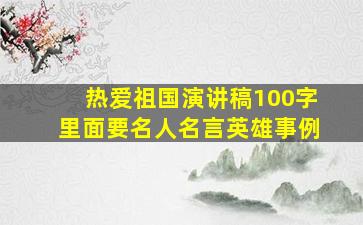 热爱祖国演讲稿100字
里面要名人名言英雄事例